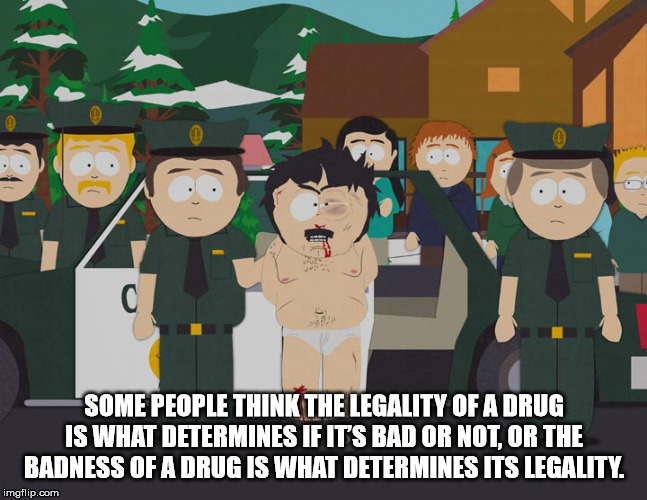 C

SOME PEOPLE THINK THE LEGALITY OF A DRUG IS WHAT DETERMINES IF IT'S BAD OR NOT, OR THE BADNESS OF A DRUG IS WHAT DETERMINES ITS LEGALITY.

imgflip.com